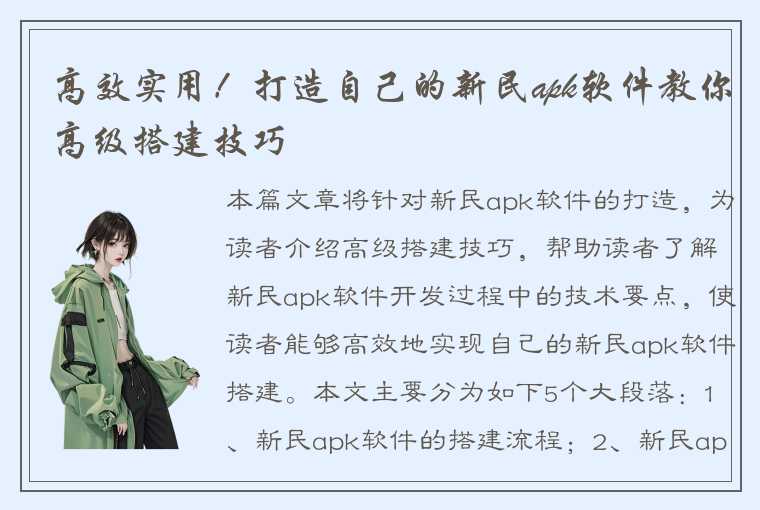 高效实用！打造自己的新民apk软件教你高级搭建技巧

本篇文章将针对新民apk软件的打造，为读者介绍高级搭建技巧，帮助读者了解新民apk软件开发过程中的技术要点，使读者能够高效地实现自己的新民apk软件搭建。本文主要分为如下5个大段落：1、新民apk软件的搭建流程；2、新民ap